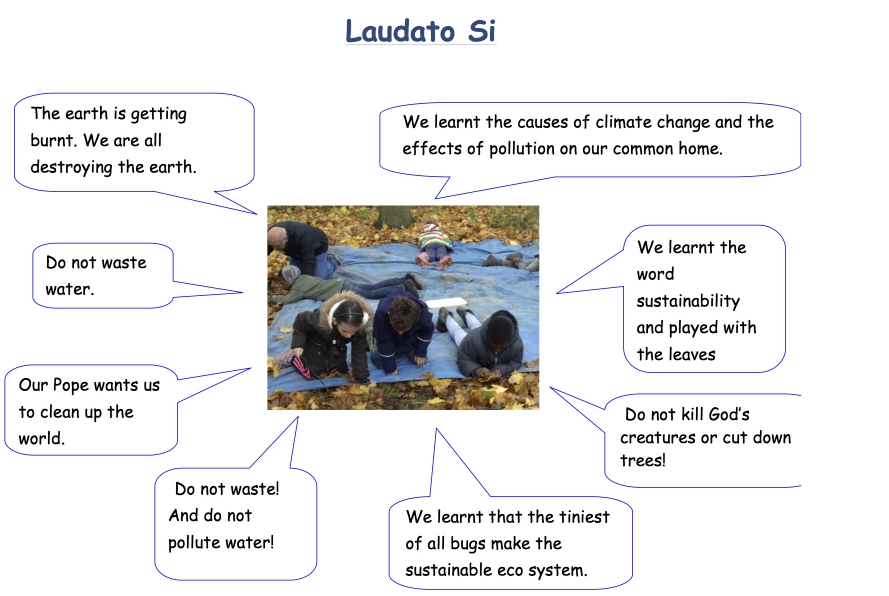 Laudato Si

The earth is getting burnt. We are all destroying the earth.

We learnt the causes of climate change and the effects of pollution on our common home.

Do not waste water.

We learnt the word sustainability and played with the leaves

Our Pope wants us to clean up the world.

Do not kill God's creatures or cut down trees!

Do not waste! And do not pollute water!

We learnt that the tiniest of all bugs make the sustainable eco system.